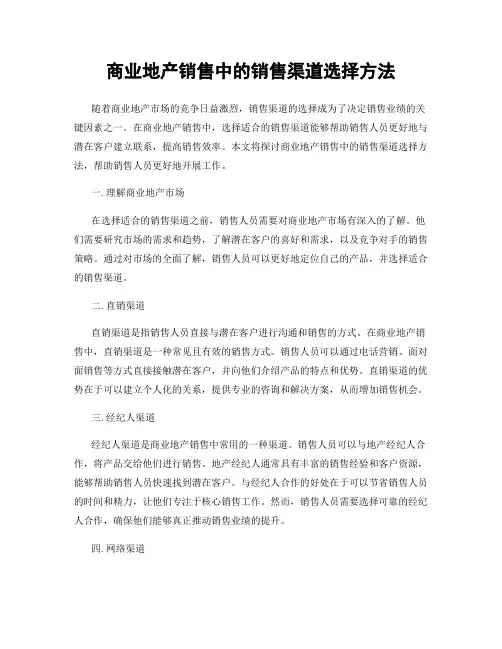 商业地产销售中的销售渠道选择方法

随着商业地产市场的竞争日益激烈，销售渠道的选择成为了决定销售业绩的关键因素之一。在商业地产销售中，选择适合的销售渠道能够帮助销售人员更好地与潜在客户建立联系，提高销售效率。本文将探讨商业地产销售中的销售渠道选择方法，帮助销售人员更好地开展工作。

一. 理解商业地产市场

在选择适合的销售渠道之前，销售人员需要对商业地产市场有深入的了解。他们需要研究市场的需求和趋势，了解潜在客户的喜好和需求，以及竞争对手的销售策略。通过对市场的全面了解，销售人员可以更好地定位自己的产品，并选择适合的销售渠道。

二. 直销渠道

直销渠道是指销售人员直接与潜在客户进行沟通和销售的方式。在商业地产销售中，直销渠道是一种常见且有效的销售方式。销售人员可以通过电话营销、面对面销售等方式直接接触潜在客户，并向他们介绍产品的特点和优势。直销渠道的优势在于可以建立个人化的关系，提供专业的咨询和解决方案，从而增加销售机会。

三. 经纪人渠道

经纪人渠道是商业地产销售中常用的一种渠道。销售人员可以与地产经纪人合作，将产品交给他们进行销售。地产经纪人通常具有丰富的销售经验和客户资源，能够帮助销售人员快速找到潜在客户。与经纪人合作的好处在于可以节省销售人员的时间和精力，让他们专注于核心销售工作。然而，销售人员需要选择可靠的经纪人合作，确保他们能够真正推动销售业绩的提升。

四. 网络渠道